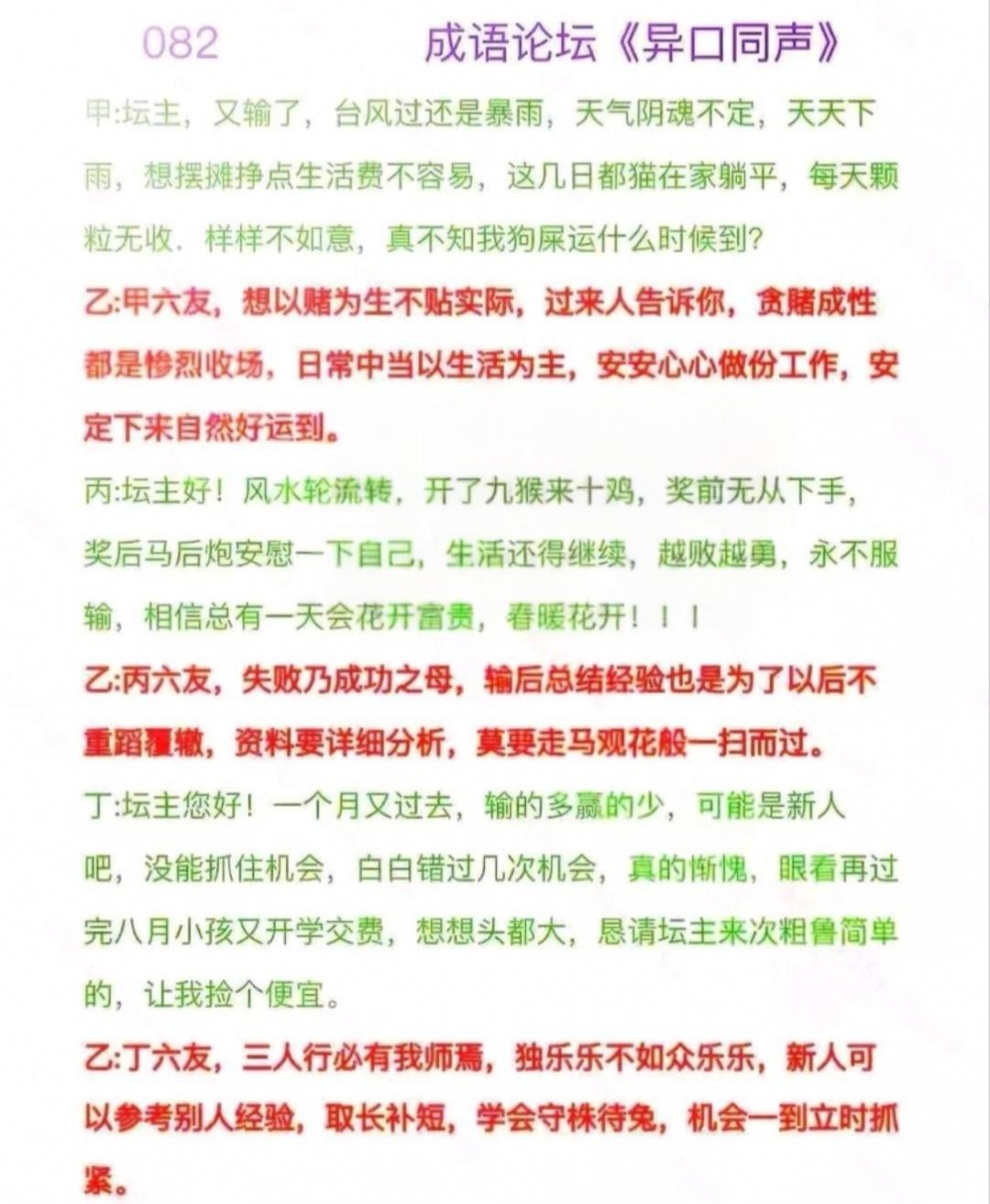 082　　成语论坛《异口同声》

甲:坛主，又输了，台风过还是暴雨，天气阴魂不定，天天下雨，想摆摊挣点生活费不容易，这几日都猫在家躺平，每天颗粒无收．样样不如意，真不知我狗屎运什么时候到?

乙:甲六友，想以赌为生不贴实际，过来人告诉你，贪赌成性都是惨烈收场，日常中当以生活为主，安安心心做份工作，安定下来自然好运到。

丙:坛主好！风水轮流转，开了九猴来十鸡，奖前无从下手，奖后马后炮安慰一下自己，生活还得继续，越败越勇，永不服输，相信总有一天会花开富贵，春暖花开！！！

乙:丙六友，失败乃成功之母，输后总结经验也是为了以后不重蹈覆辙，资料要详细分析，莫要走马观花般一扫而过。

丁:坛主您好！一个月又过去，输的多赢的少，可能是新人吧，没能抓住机会，白白错过几次机会，真的惭愧，眼看再过完八月小孩又开学交费，想想头都大，恳请坛主来次粗鲁简单的，让我捡个便宜。

乙:丁六友，三人行必有我师焉，独乐乐不如众乐乐，新人可以参考别人经验，取长补短，学会守株待兔，机会一到立时抓紧。